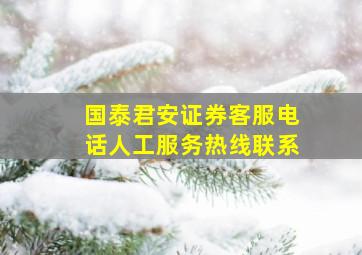 国泰君安证券客服电话人工服务热线联系